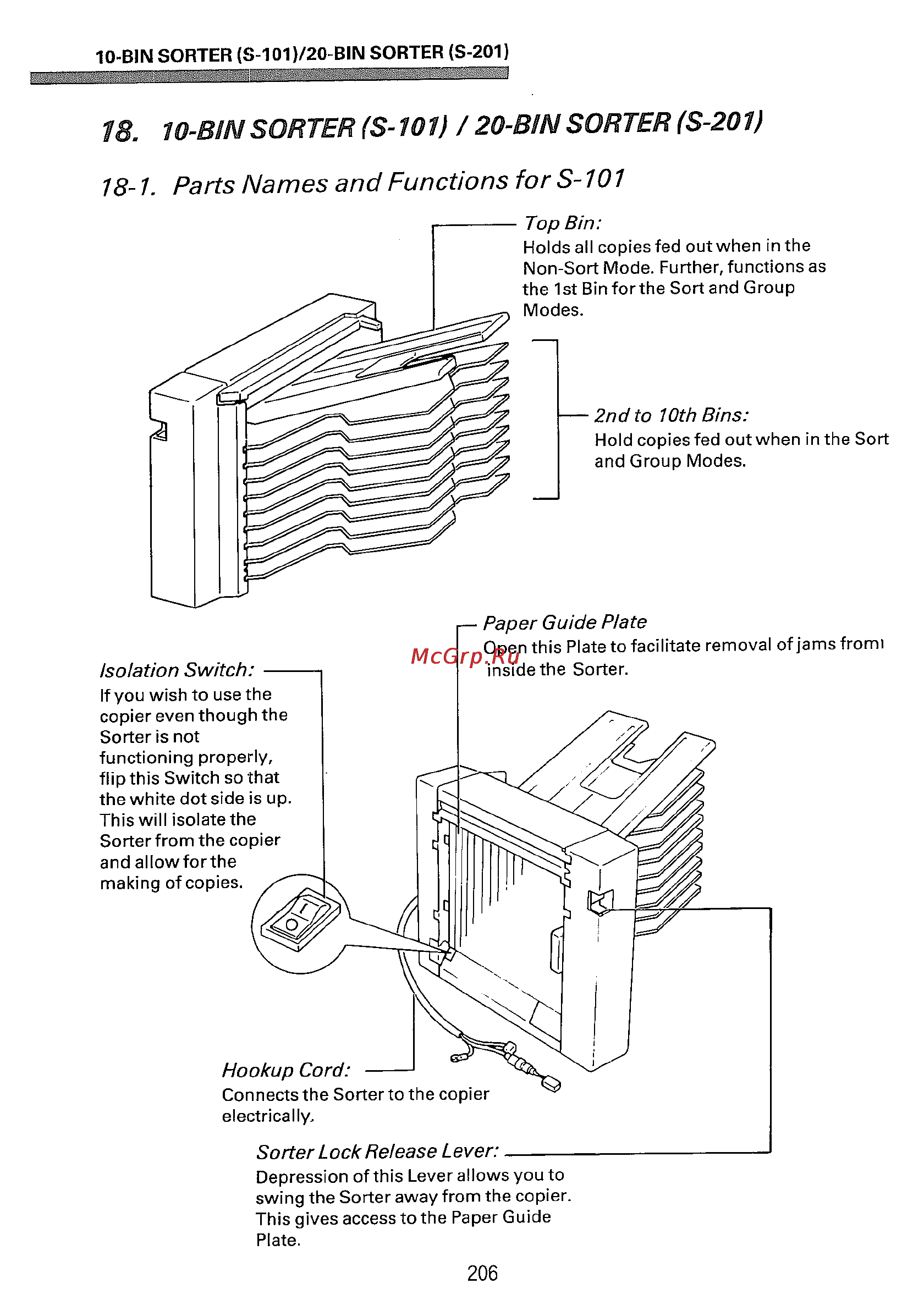 10-BIN SORTER (S-101)/20-BIN SORTER (S-201)

18. 10-BIN SORTER (S-101) / 20-BIN SORTER (S-201)

18-1. Parts Names and Functions for S-101

Top Bin:
Holds all copies fed out when in the Non-Sort Mode. Further, functions as the 1st Bin for the Sort and Group Modes.

2nd to 10th Bins:
Hold copies fed out when in the Sort and Group Modes.

Paper Guide Plate
Open this Plate to facilitate removal of jams from inside the Sorter.

McGrp.Ru

Isolation Switch:
If you wish to use the copier even though the Sorter is not functioning properly, flip this Switch so that the white dot side is up. This will isolate the Sorter from the copier and allow for the making of copies.

Hookup Cord:
Connects the Sorter to the copier electrically.

Sorter Lock Release Lever:
Depression of this Lever allows you to swing the Sorter away from the copier. This gives access to the Paper Guide Plate.

206